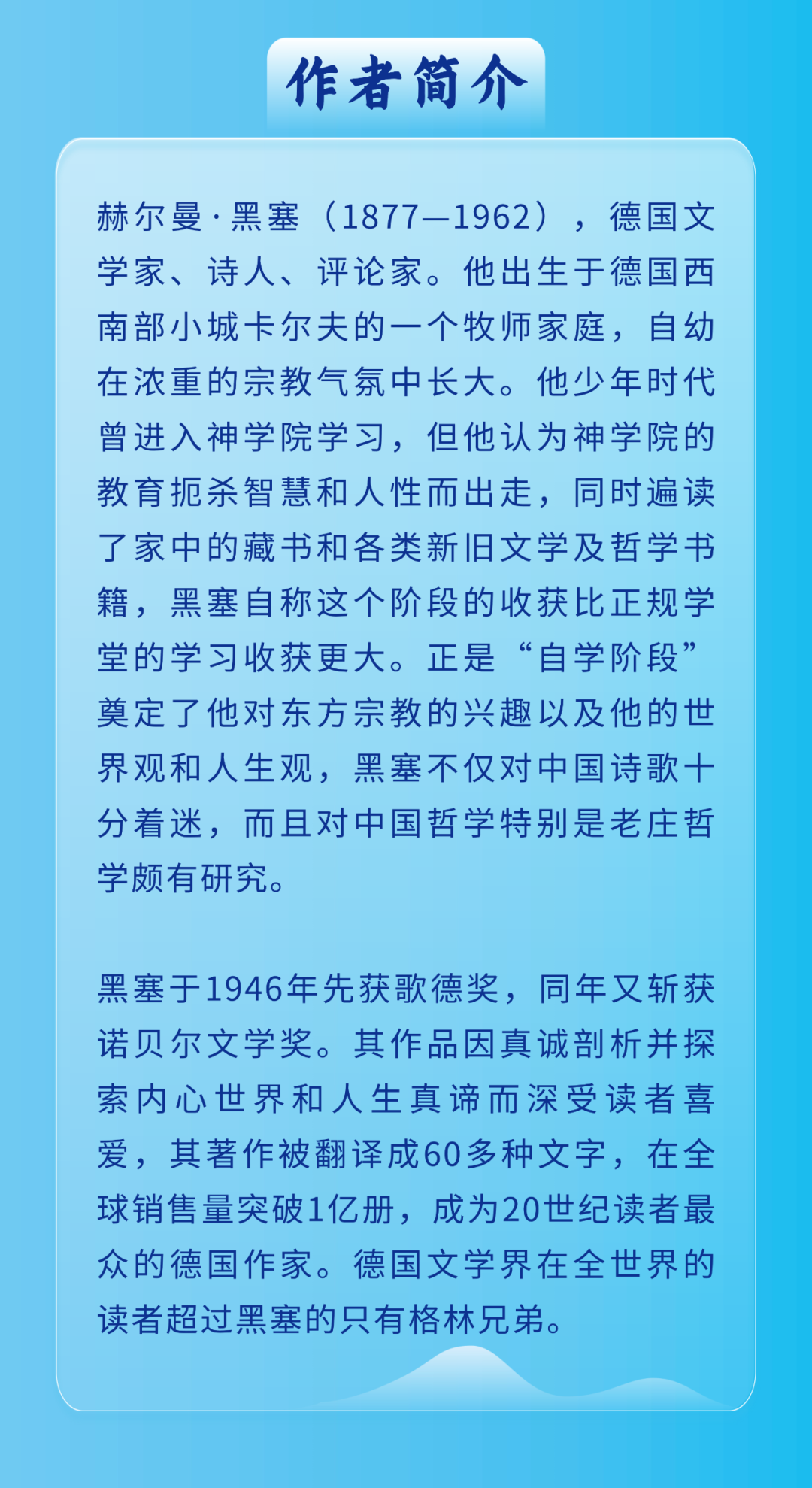 作者简介

赫尔曼·黑塞（1877—1962），德国文学家、诗人、评论家。他出生于德国西南部小城卡尔夫的一个牧师家庭，自幼在浓重的宗教气氛中长大。他少年时代曾进入神学院学习，但他认为神学院的教育扼杀智慧和人性而出走，同时遍读了家中的藏书和各类新旧文学及哲学书籍，黑塞自称这个阶段的收获比正规学堂的学习收获更大。正是“自学阶段”奠定了他对东方宗教的兴趣以及他的世界观和人生观，黑塞不仅对中国诗歌十分着迷，而且对中国哲学特别是老庄哲学颇有研究。

黑塞于1946年先获歌德奖，同年又斩获诺贝尔文学奖。其作品因真诚剖析并探索内心世界和人生真谛而深受读者喜爱，其著作被翻译成60多种文字，在全球销售量突破1亿册，成为20世纪读者最众的德国作家。德国文学界在全世界的读者超过黑塞的只有格林兄弟。